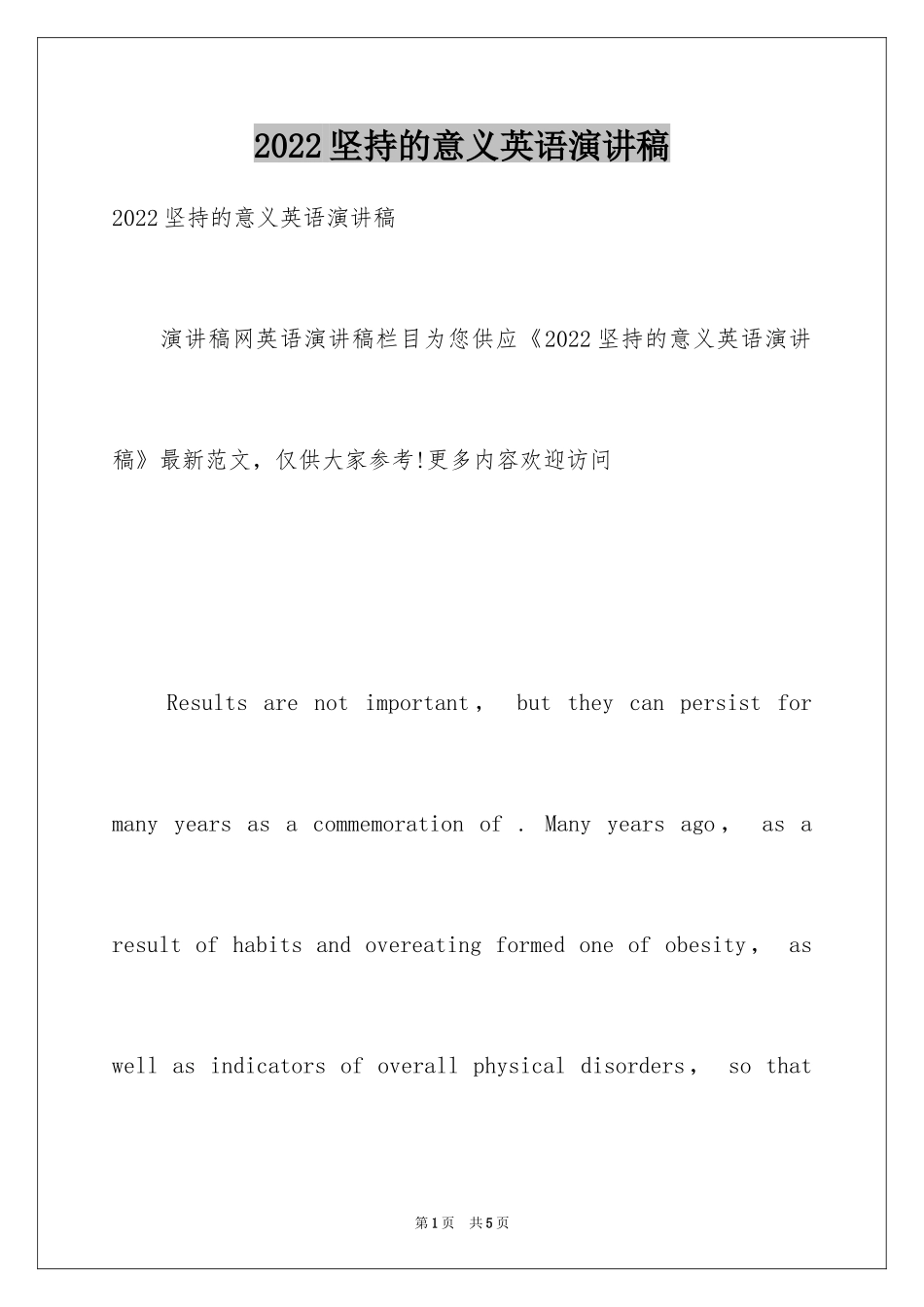 2022坚持的意义英语演讲稿

2022坚持的意义英语演讲稿

演讲稿网英语演讲稿栏目为您供应《2022坚持的意义英语演讲稿》最新范文，仅供大家参考!更多内容欢迎访问

Results are not important， but they can persist for many years as a commemoration of . Many years ago， as a result of habits and overeating formed one of obesity， as well as indicators of overall physical disorders， so that

第1页 共5页